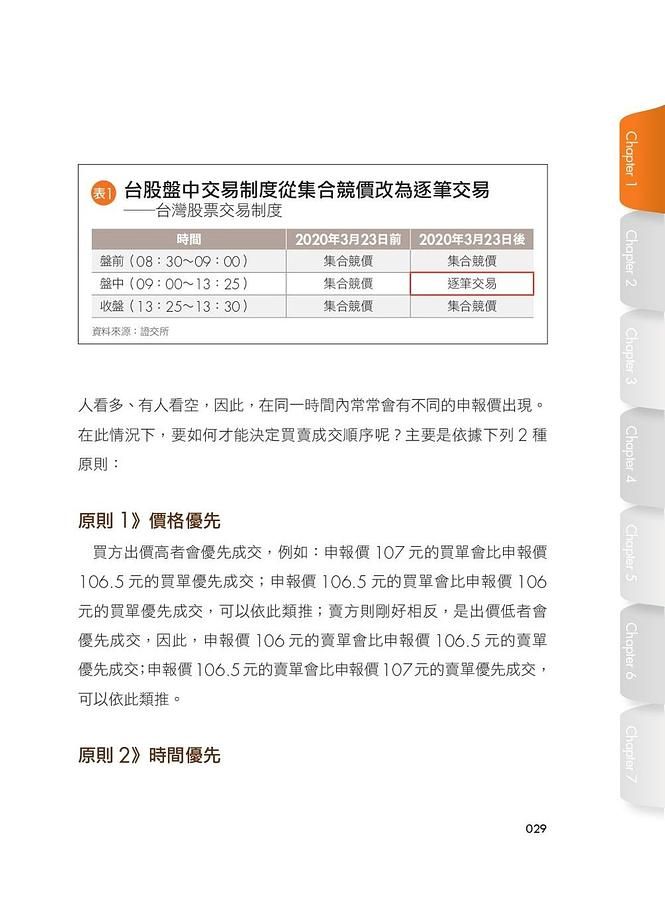 表1 台股盤中交易制度從集合競價改為逐筆交易
——台灣股票交易制度

| 時間 | 2020年3月23日前 | 2020年3月23日後 |
|---|---|---|
| 盤前（08：30～09：00） | 集合競價 | 集合競價 |
| 盤中（09：00～13：25） | 集合競價 | 逐筆交易 |
| 收盤（13：25～13：30） | 集合競價 | 集合競價 |

資料來源：證交所

人看多、有人看空，因此，在同一時間內常常會有不同的申報價出現。在此情況下，要如何才能決定買賣成交順序呢？主要是依據下列 2 種原則：

原則 1》價格優先

買方出價高者會優先成交，例如：申報價 107 元的買單會比申報價 106.5 元的買單優先成交；申報價 106.5 元的買單會比申報價 106 元的買單優先成交，可以依此類推；賣方則剛好相反，是出價低者會優先成交，因此，申報價 106 元的賣單會比申報價 106.5 元的賣單優先成交；申報價 106.5 元的賣單會比申報價 107 元的賣單優先成交，可以依此類推。

原則 2》時間優先

029

Chapter 1
Chapter 2
Chapter 3
Chapter 4
Chapter 5
Chapter 6
Chapter 7